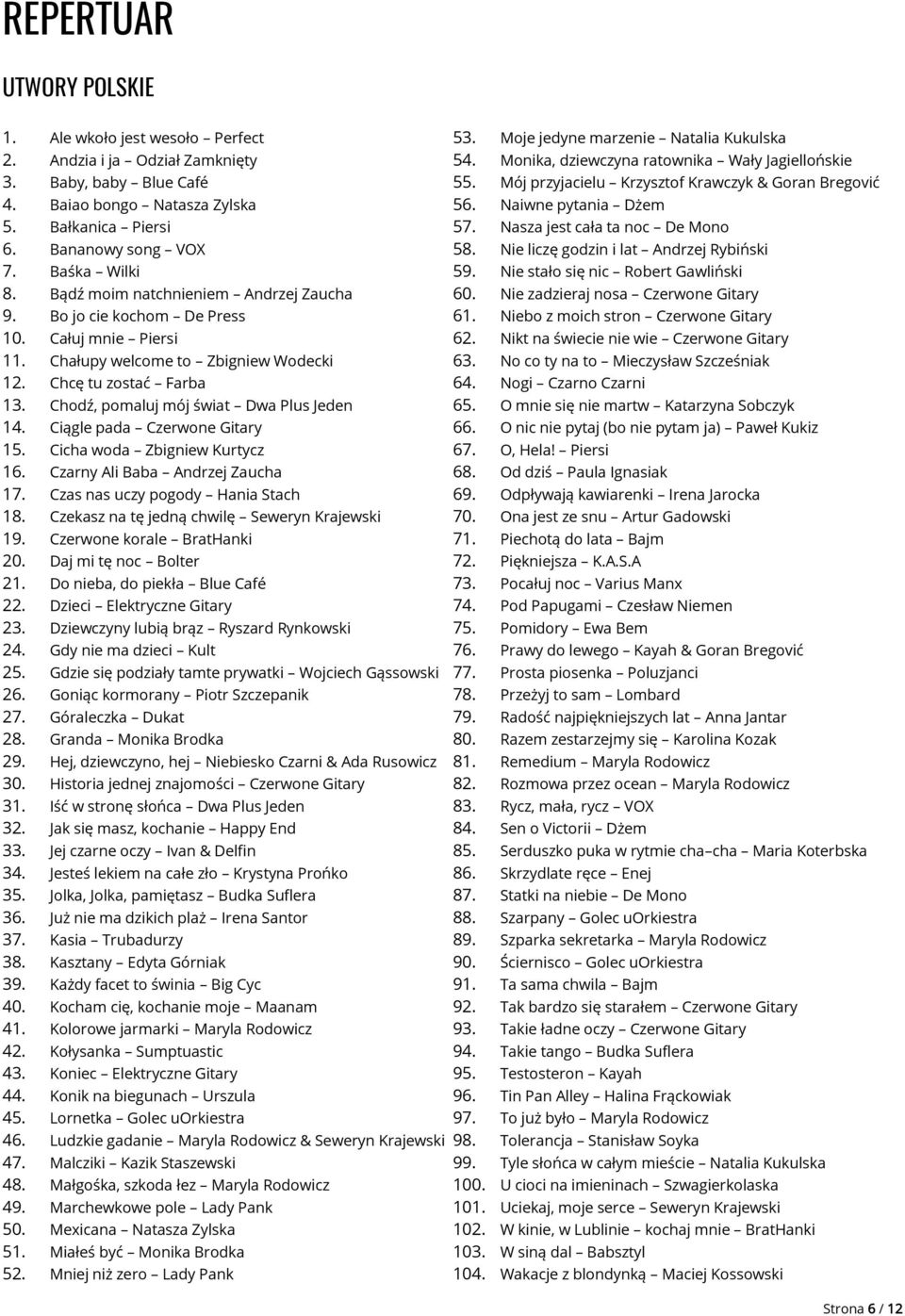 REPERTUAR

UTWORY POLSKIE

1. Ale wkoło jest wesoło – Perfect
2. Andzia i ja – Odział Zamknięty
3. Baby, baby – Blue Café
4. Baiao bongo – Natasza Zylska
5. Bałkanica – Piersi
6. Bananowy song – VOX
7. Baśka – Wilki
8. Bądź moim natchnieniem – Andrzej Zaucha
9. Bo jo cie kochom – De Press
10. Całuj mnie – Piersi
11. Chałupy welcome to – Zbigniew Wodecki
12. Chcę tu zostać – Farba
13. Chodź, pomaluj mój świat – Dwa Plus Jeden
14. Ciągle pada – Czerwone Gitary
15. Cicha woda – Zbigniew Kurtycz
16. Czarny Ali Baba – Andrzej Zaucha
17. Czas nas uczy pogody – Hania Stach
18. Czekasz na tę jedną chwilę – Seweryn Krajewski
19. Czerwone korale – BratHanki
20. Daj mi tę noc – Bolter
21. Do nieba, do piekła – Blue Café
22. Dzieci – Elektryczne Gitary
23. Dziewczyny lubią brąz – Ryszard Rynkowski
24. Gdy nie ma dzieci – Kult
25. Gdzie się podziały tamte prywatki – Wojciech Gąssowski
26. Goniąc kormorany – Piotr Szczepanik
27. Góraleczka – Dukat
28. Granda – Monika Brodka
29. Hej, dziewczyno, hej – Niebiesko Czarni & Ada Rusowicz
30. Historia jednej znajomości – Czerwone Gitary
31. Iść w stronę słońca – Dwa Plus Jeden
32. Jak się masz, kochanie – Happy End
33. Jej czarne oczy – Ivan & Delfin
34. Jesteś lekiem na całe zło – Krystyna Prońko
35. Jolka, Jolka, pamiętasz – Budka Suflera
36. Już nie ma dzikich plaż – Irena Santor
37. Kasia – Trubadurzy
38. Kasztany – Edyta Górniak
39. Każdy facet to świnia – Big Cyc
40. Kocham cię, kochanie moje – Maanam
41. Kolorowe jarmarki – Maryla Rodowicz
42. Kołysanka – Sumptuastic
43. Koniec – Elektryczne Gitary
44. Konik na biegunach – Urszula
45. Lornetka – Golec uOrkiestra
46. Ludzkie gadanie – Maryla Rodowicz & Seweryn Krajewski
47. Malcziki – Kazik Staszewski
48. Małgośka, szkoda łez – Maryla Rodowicz
49. Marchewkowe pole – Lady Pank
50. Mexicana – Natasza Zylska
51. Miałeś być – Monika Brodka
52. Mniej niż zero – Lady Pank
53. Moje jedyne marzenie – Natalia Kukulska
54. Monika, dziewczyna ratownika – Wały Jagiellońskie
55. Mój przyjacielu – Krzysztof Krawczyk & Goran Bregović
56. Naiwne pytania – Dżem
57. Nasza jest cała ta noc – De Mono
58. Nie liczę godzin i lat – Andrzej Rybiński
59. Nie stało się nic – Robert Gawliński
60. Nie zadzieraj nosa – Czerwone Gitary
61. Niebo z moich stron – Czerwone Gitary
62. Nikt na świecie nie wie – Czerwone Gitary
63. No co ty na to – Mieczysław Szcześniak
64. Nogi – Czarno Czarni
65. O mnie się nie martw – Katarzyna Sobczyk
66. O nic nie pytaj (bo nie pytam ja) – Paweł Kukiz
67. O, Hela! – Piersi
68. Od dziś – Paula Ignasiak
69. Odpływają kawiarenki – Irena Jarocka
70. Ona jest ze snu – Artur Gadowski
71. Piechotą do lata – Bajm
72. Piękniejsza – K.A.S.A
73. Pocałuj noc – Varius Manx
74. Pod Papugami – Czesław Niemen
75. Pomidory – Ewa Bem
76. Prawy do lewego – Kayah & Goran Bregović
77. Prosta piosenka – Poluzjanci
78. Przeżyj to sam – Lombard
79. Radość najpiękniejszych lat – Anna Jantar
80. Razem zestarzejmy się – Karolina Kozak
81. Remedium – Maryla Rodowicz
82. Rozmowa przez ocean – Maryla Rodowicz
83. Rycz, mała, rycz – VOX
84. Sen o Victorii – Dżem
85. Serduszko puka w rytmie cha–cha – Maria Koterbska
86. Skrzydlate ręce – Enej
87. Statki na niebie – De Mono
88. Szarpany – Golec uOrkiestra
89. Szparka sekretarka – Maryla Rodowicz
90. Ściernisco – Golec uOrkiestra
91. Ta sama chwila – Bajm
92. Tak bardzo się starałem – Czerwone Gitary
93. Takie ładne oczy – Czerwone Gitary
94. Takie tango – Budka Suflera
95. Testosteron – Kayah
96. Tin Pan Alley – Halina Frąckowiak
97. To już było – Maryla Rodowicz
98. Tolerancja – Stanisław Soyka
99. Tyle słońca w całym mieście – Natalia Kukulska
100. U cioci na imieninach – Szwagierkolaska
101. Uciekaj, moje serce – Seweryn Krajewski
102. W kinie, w Lublinie – kochaj mnie – BratHanki
103. W siną dal – Babsztyl
104. Wakacje z blondynką – Maciej Kossowski

Strona 6 / 12